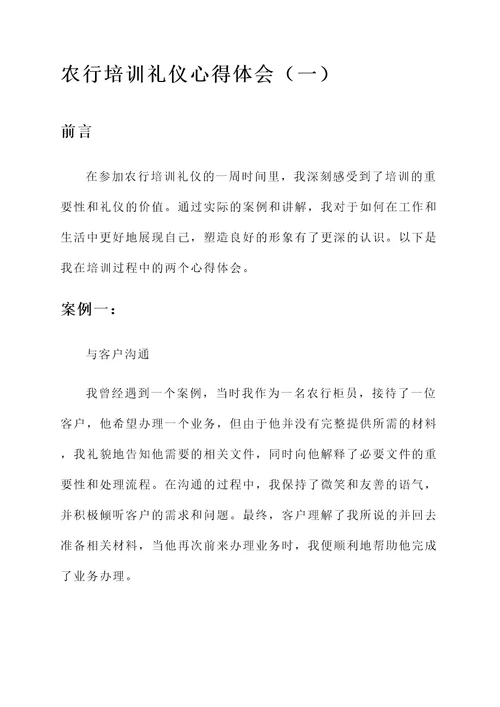 农行培训礼仪心得体会（一）

前言

在参加农行培训礼仪的一周时间里，我深刻感受到了培训的重要性和礼仪的价值。通过实际的案例和讲解，我对于如何在工作和生活中更好地展现自己，塑造良好的形象有了更深的认识。以下是我在培训过程中的两个心得体会。

案例一：

与客户沟通

我曾经遇到一个案例，当时我作为一名农行柜员，接待了一位客户，他希望办理一个业务，但由于他并没有完整提供所需的材料，我礼貌地告知他需要的相关文件，同时向他解释了必要文件的重要性和处理流程。在沟通的过程中，我保持了微笑和友善的语气，并积极倾听客户的需求和问题。最终，客户理解了我所说的并回去准备相关材料，当他再次前来办理业务时，我便顺利地帮助他完成了业务办理。